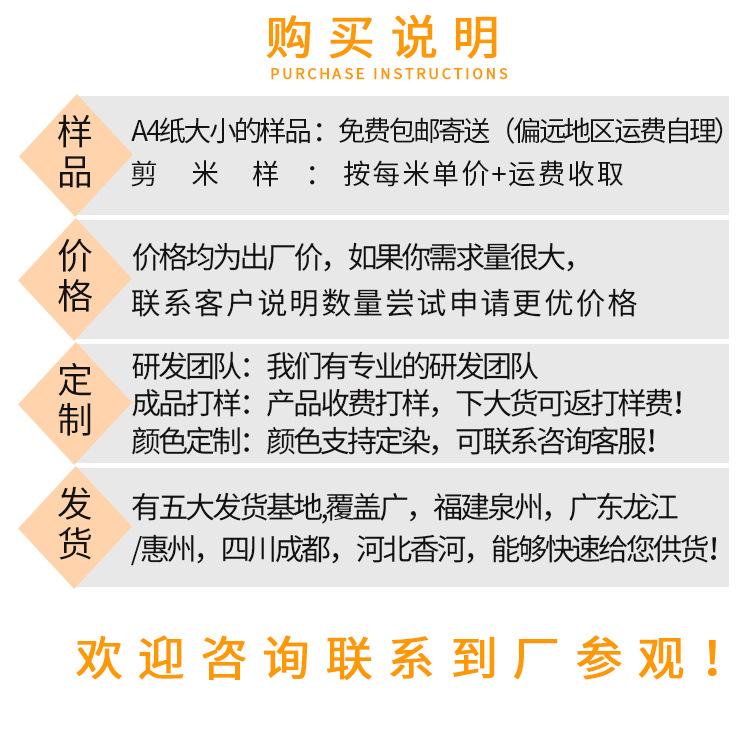 购买说明
PURCHASE INSTRUCTIONS

样品
A4纸大小的样品：免费包邮寄送（偏远地区运费自理）
剪 米 样 ： 按每米单价+运费收取

价格
价格均为出厂价，如果你需求量很大，
联系客户说明数量尝试申请更优价格

定制
研发团队：我们有专业的研发团队
成品打样：产品收费打样，下大货可返打样费！
颜色定制：颜色支持定染，可联系咨询客服！

发货
有五大发货基地,覆盖广，福建泉州，广东龙江/惠州，四川成都，河北香河，能够快速给您供货！

欢迎咨询联系到厂参观！